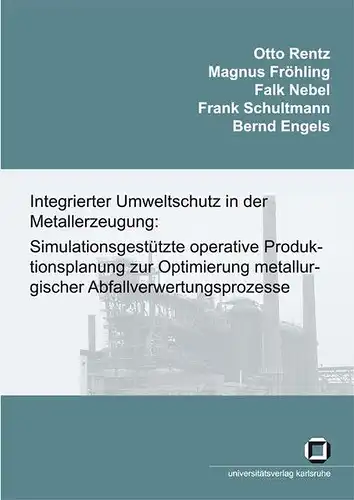 Otto Rentz
Magnus Fröhling
Falk Nebel
Frank Schultmann
Bernd Engels

Integrierter Umweltschutz in der Metallerzeugung:

Simulationsgestützte operative Produktionsplanung zur Optimierung metallurgischer Abfallverwertungsprozesse

universitätsverlag karlsruhe